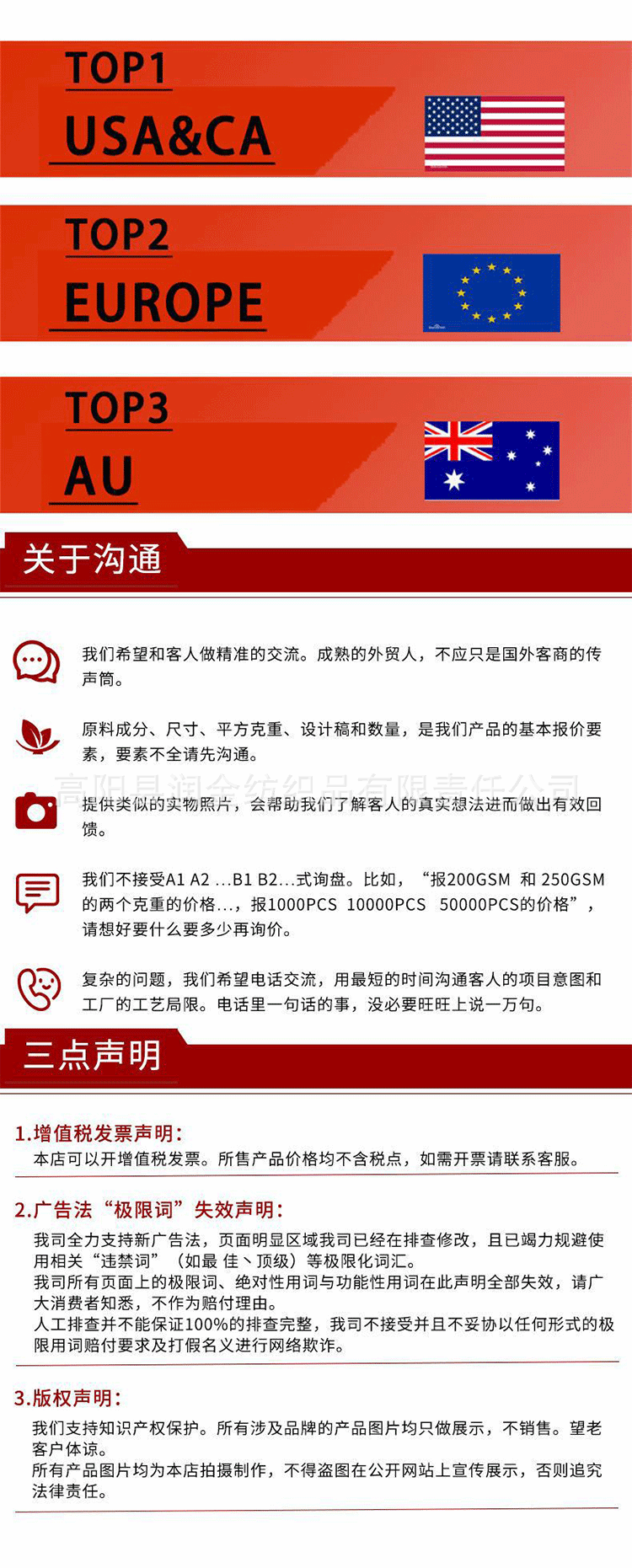 TOP1
USA&CA

TOP2
EUROPE

TOP3
AU

关于沟通

我们希望和客人做精准的交流。成熟的外贸人，不应只是国外客商的传声筒。

原料成分、尺寸、平方克重、设计稿和数量，是我们产品的基本报价要素，要素不全请先沟通。

高阳县润金纺织品有限责任公司

提供类似的实物照片，会帮助我们了解客人的真实想法进而做出有效回馈。

我们不接受A1 A2 ...B1 B2...式询盘。比如，“报200GSM 和 250GSM的两个克重的价格...，报1000PCS 10000PCS 50000PCS的价格”，请想好要什么要多少再询价。

复杂的问题，我们希望电话交流，用最短的时间沟通客人的项目意图和工厂的工艺局限。电话里一句话的事，没必要旺旺上说一万句。

三点声明

1.增值税发票声明：
本店可以开增值税发票。所售产品价格均不含税点，如需开票请联系客服。

2.广告法“极限词”失效声明：
我司全力支持新广告法，页面明显区域我司已经在排查修改，且已竭力规避使用相关“违禁词”（如最 佳丶顶级）等极限化词汇。
我司所有页面上的极限词、绝对性用词与功能性用词在此声明全部失效，请广大消费者知悉，不作为赔付理由。
人工排查并不能保证100%的排查完整，我司不接受并且不妥协以任何形式的极限用词赔付要求及打假名义进行网络欺诈。

3.版权声明：
我们支持知识产权保护。所有涉及品牌的产品图片均只做展示，不销售。望老客户体谅。
所有产品图片均为本店拍摄制作，不得盗图在公开网站上宣传展示，否则追究法律责任。